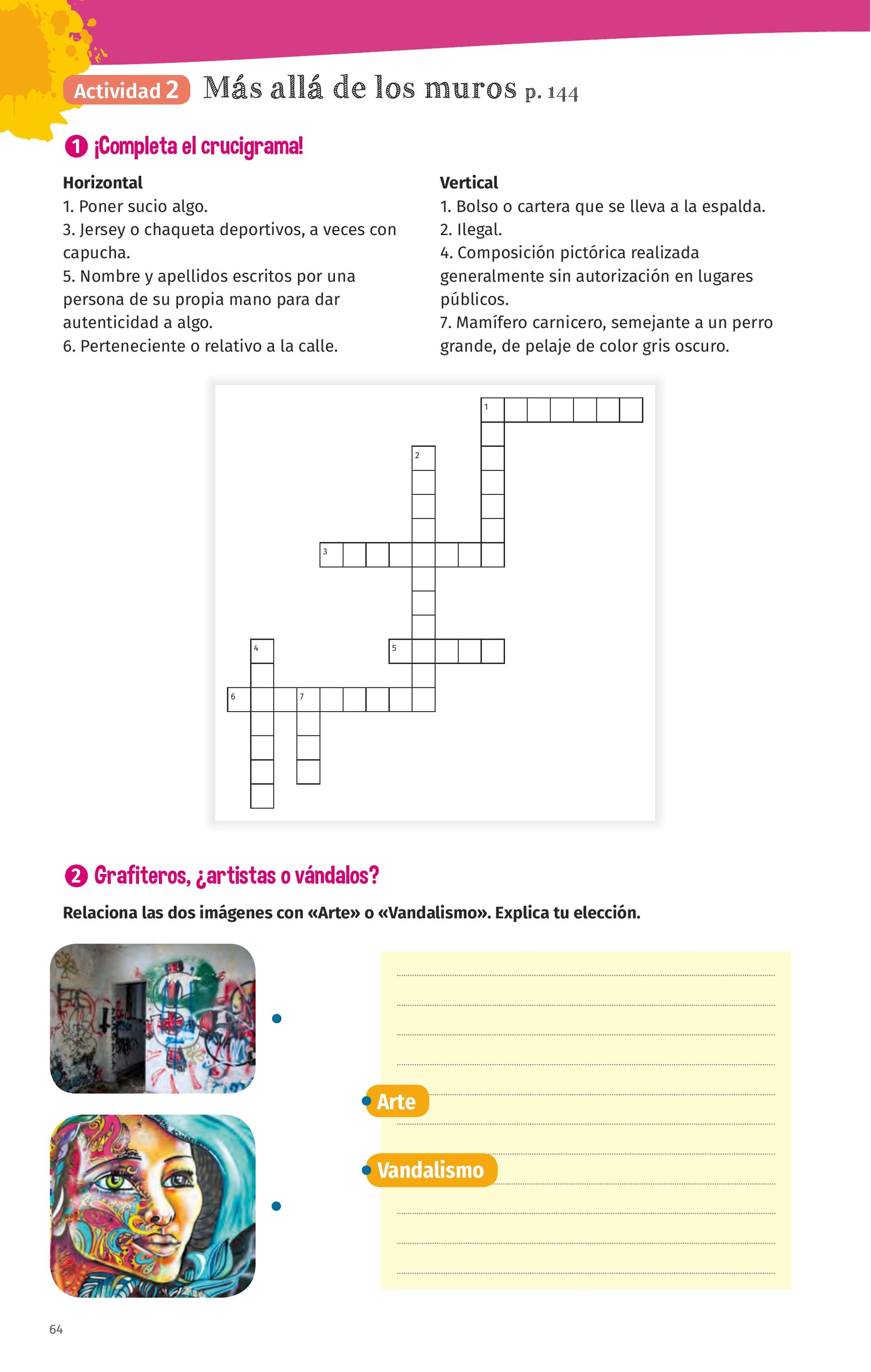 Actividad 2 Más allá de los muros p. 144

1 ¡Completa el crucigrama!

Horizontal
1. Poner sucio algo.
3. Jersey o chaqueta deportivos, a veces con capucha.
5. Nombre y apellidos escritos por una persona de su propia mano para dar autenticidad a algo.
6. Perteneciente o relativo a la calle.

Vertical
1. Bolso o cartera que se lleva a la espalda.
2. Ilegal.
4. Composición pictórica realizada generalmente sin autorización en lugares públicos.
7. Mamífero carnicero, semejante a un perro grande, de pelaje de color gris oscuro.

1
2
3
4
5
6
7

2 Grafiteros, ¿artistas o vándalos?

Relaciona las dos imágenes con «Arte» o «Vandalismo». Explica tu elección.

Arte
Vandalismo

64